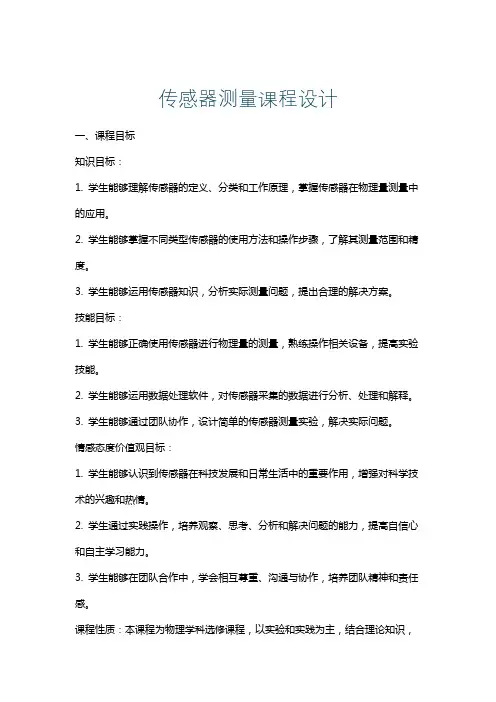 传感器测量课程设计

一、课程目标

知识目标：

1. 学生能够理解传感器的定义、分类和工作原理，掌握传感器在物理量测量中的应用。

2. 学生能够掌握不同类型传感器的使用方法和操作步骤，了解其测量范围和精度。

3. 学生能够运用传感器知识，分析实际测量问题，提出合理的解决方案。

技能目标：

1. 学生能够正确使用传感器进行物理量的测量，熟练操作相关设备，提高实验技能。

2. 学生能够运用数据处理软件，对传感器采集的数据进行分析、处理和解释。

3. 学生能够通过团队协作，设计简单的传感器测量实验，解决实际问题。

情感态度价值观目标：

1. 学生能够认识到传感器在科技发展和日常生活中的重要作用，增强对科学技术的兴趣和热情。

2. 学生通过实践操作，培养观察、思考、分析和解决问题的能力，提高自信心和自主学习能力。

3. 学生能够在团队合作中，学会相互尊重、沟通与协作，培养团队精神和责任感。

课程性质：本课程为物理学科选修课程，以实验和实践为主，结合理论知识，